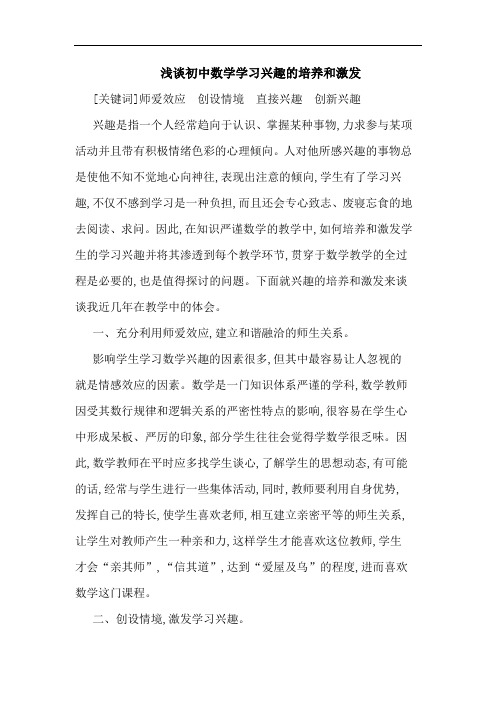 浅谈初中数学学习兴趣的培养和激发

[关键词]师爱效应　创设情境　直接兴趣　创新兴趣

兴趣是指一个人经常趋向于认识、掌握某种事物,力求参与某项活动并且带有积极情绪色彩的心理倾向。人对他所感兴趣的事物总是使他不知不觉地心向神往,表现出注意的倾向,学生有了学习兴趣,不仅不感到学习是一种负担,而且还会专心致志、废寝忘食的地去阅读、求问。因此,在知识严谨数学的教学中,如何培养和激发学生的学习兴趣并将其渗透到每个教学环节,贯穿于数学教学的全过程是必要的,也是值得探讨的问题。下面就兴趣的培养和激发来谈谈我近几年在教学中的体会。

一、充分利用师爱效应,建立和谐融洽的师生关系。

影响学生学习数学兴趣的因素很多,但其中最容易让人忽视的就是情感效应的因素。数学是一门知识体系严谨的学科,数学教师因受其数行规律和逻辑关系的严密性特点的影响,很容易在学生心中形成呆板、严厉的印象,部分学生往往会觉得学数学很乏味。因此,数学教师在平时应多找学生谈心,了解学生的思想动态,有可能的话,经常与学生进行一些集体活动,同时,教师要利用自身优势,发挥自己的特长,使学生喜欢老师,相互建立亲密平等的师生关系,让学生对教师产生一种亲和力,这样学生才能喜欢这位教师,学生才会“亲其师”,“信其道”,达到“爱屋及乌”的程度,进而喜欢数学这门课程。

二、创设情境,激发学习兴趣。